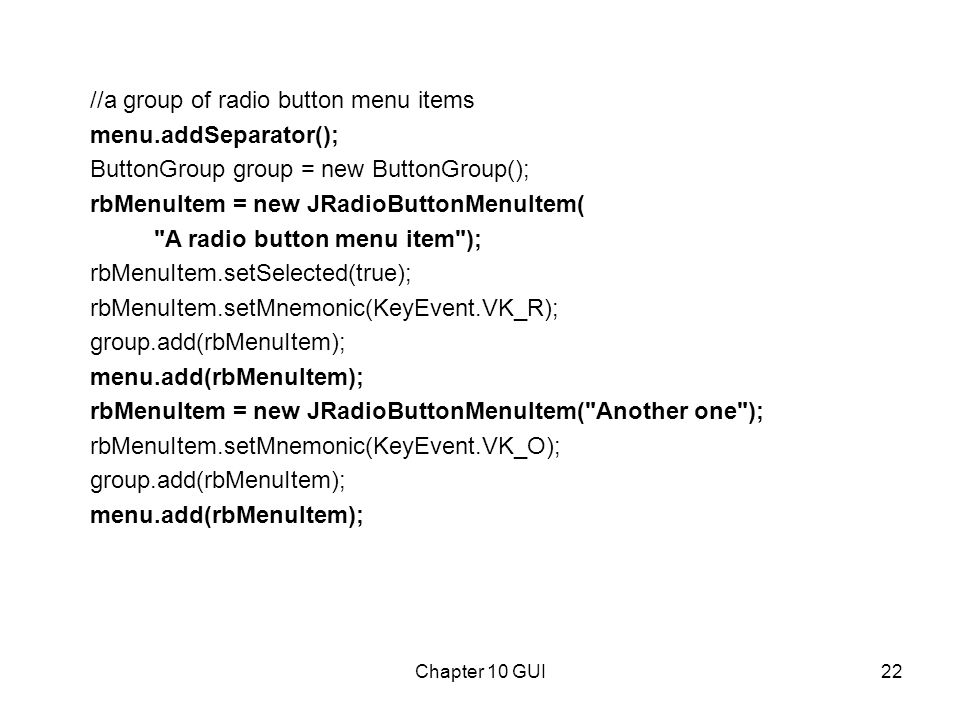 //a group of radio button menu items
menu.addSeparator();
ButtonGroup group = new ButtonGroup();
rbMenuItem = new JRadioButtonMenuItem(
"A radio button menu item");
rbMenuItem.setSelected(true);
rbMenuItem.setMnemonic(KeyEvent.VK_R);
group.add(rbMenuItem);
menu.add(rbMenuItem);
rbMenuItem = new JRadioButtonMenuItem("Another one");
rbMenuItem.setMnemonic(KeyEvent.VK_O);
group.add(rbMenuItem);
menu.add(rbMenuItem);

Chapter 10 GUI

22